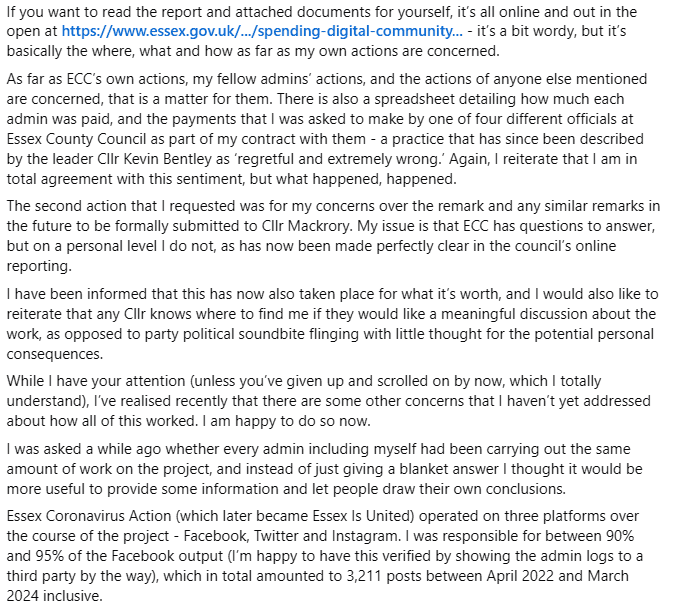 If you want to read the report and attached documents for yourself, it's all online and out in the open at https://www.essex.gov.uk/.../spending-digital-community... - it's a bit wordy, but it's basically the where, what and how as far as my own actions are concerned.

As far as ECC's own actions, my fellow admins' actions, and the actions of anyone else mentioned are concerned, that is a matter for them. There is also a spreadsheet detailing how much each admin was paid, and the payments that I was asked to make by one of four different officials at Essex County Council as part of my contract with them - a practice that has since been described by the leader Cllr Kevin Bentley as 'regretful and extremely wrong.' Again, I reiterate that I am in total agreement with this sentiment, but what happened, happened.

The second action that I requested was for my concerns over the remark and any similar remarks in the future to be formally submitted to Cllr Mackrory. My issue is that ECC has questions to answer, but on a personal level I do not, as has now been made perfectly clear in the council's online reporting.

I have been informed that this has now also taken place for what it's worth, and I would also like to reiterate that any Cllr knows where to find me if they would like a meaningful discussion about the work, as opposed to party political soundbite flinging with little thought for the potential personal consequences.

While I have your attention (unless you've given up and scrolled on by now, which I totally understand), I've realised recently that there are some other concerns that I haven't yet addressed about how all of this worked. I am happy to do so now.

I was asked a while ago whether every admin including myself had been carrying out the same amount of work on the project, and instead of just giving a blanket answer I thought it would be more useful to provide some information and let people draw their own conclusions.

Essex Coronavirus Action (which later became Essex Is United) operated on three platforms over the course of the project - Facebook, Twitter and Instagram. I was responsible for between 90% and 95% of the Facebook output (I'm happy to have this verified by showing the admin logs to a third party by the way), which in total amounted to 3,211 posts between April 2022 and March 2024 inclusive.